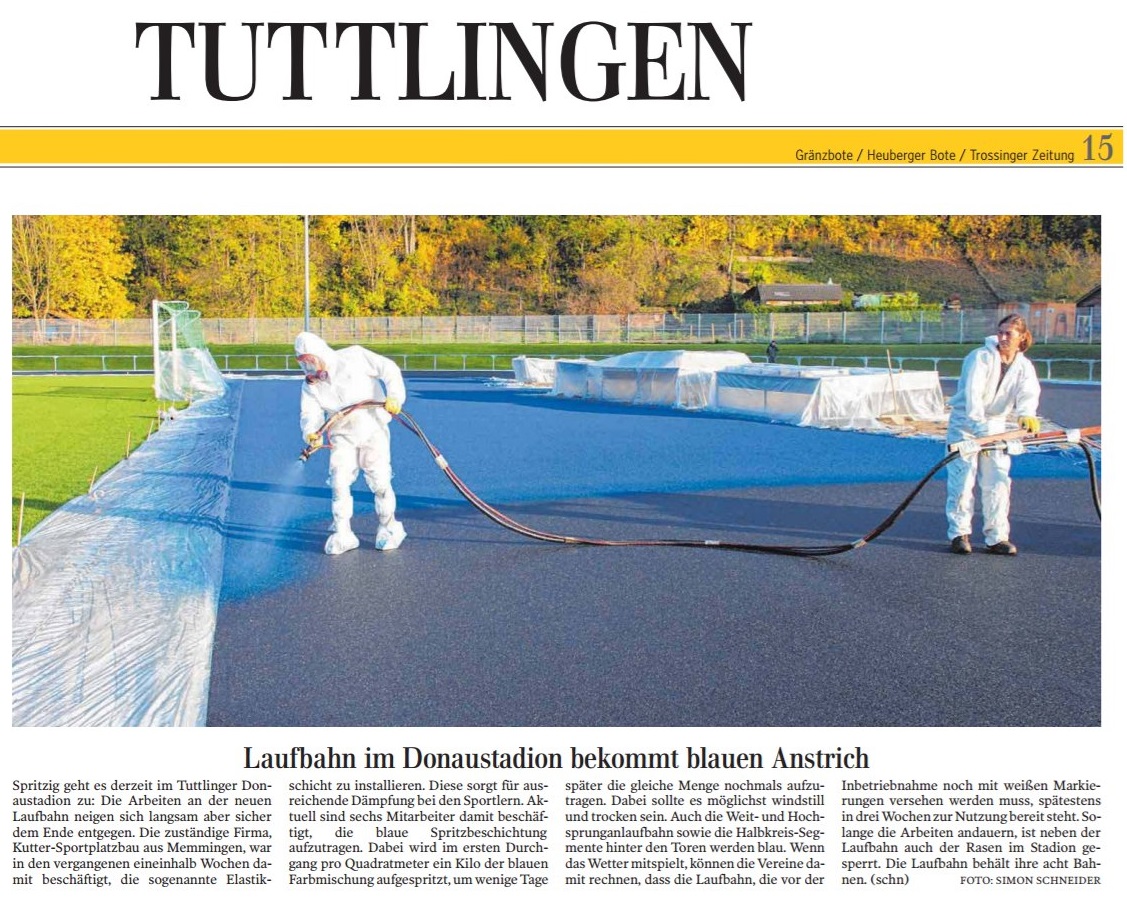 TUTTLINGEN

Gränzbote / Heuberger Bote / Trossinger Zeitung 15

Laufbahn im Donaustadion bekommt blauen Anstrich

Spritzig geht es derzeit im Tuttlinger Donaustadion zu: Die Arbeiten an der neuen Laufbahn neigen sich langsam aber sicher dem Ende entgegen. Die zuständige Firma, Kutter-Sportplatzbau aus Memmingen, war in den vergangenen eineinhalb Wochen damit beschäftigt, die sogenannte Elastikschicht zu installieren. Diese sorgt für ausreichende Dämpfung bei den Sportlern. Aktuell sind sechs Mitarbeiter damit beschäftigt, die blaue Spritzbeschichtung aufzutragen. Dabei wird im ersten Durchgang pro Quadratmeter ein Kilo der blauen Farbmischung aufgespritzt, um wenige Tage später die gleiche Menge nochmals aufzutragen. Dabei sollte es möglichst windstill und trocken sein. Auch die Weit- und Hochsprunganlaufbahn sowie die Halbkreis-Segmente hinter den Toren werden blau. Wenn das Wetter mitspielt, können die Vereine damit rechnen, dass die Laufbahn, die vor der Inbetriebnahme noch mit weißen Markierungen versehen werden muss, spätestens in drei Wochen zur Nutzung bereit steht. Solange die Arbeiten andauern, ist neben der Laufbahn auch der Rasen im Stadion gesperrt. Die Laufbahn behält ihre acht Bahnen. (schn) FOTO: SIMON SCHNEIDER